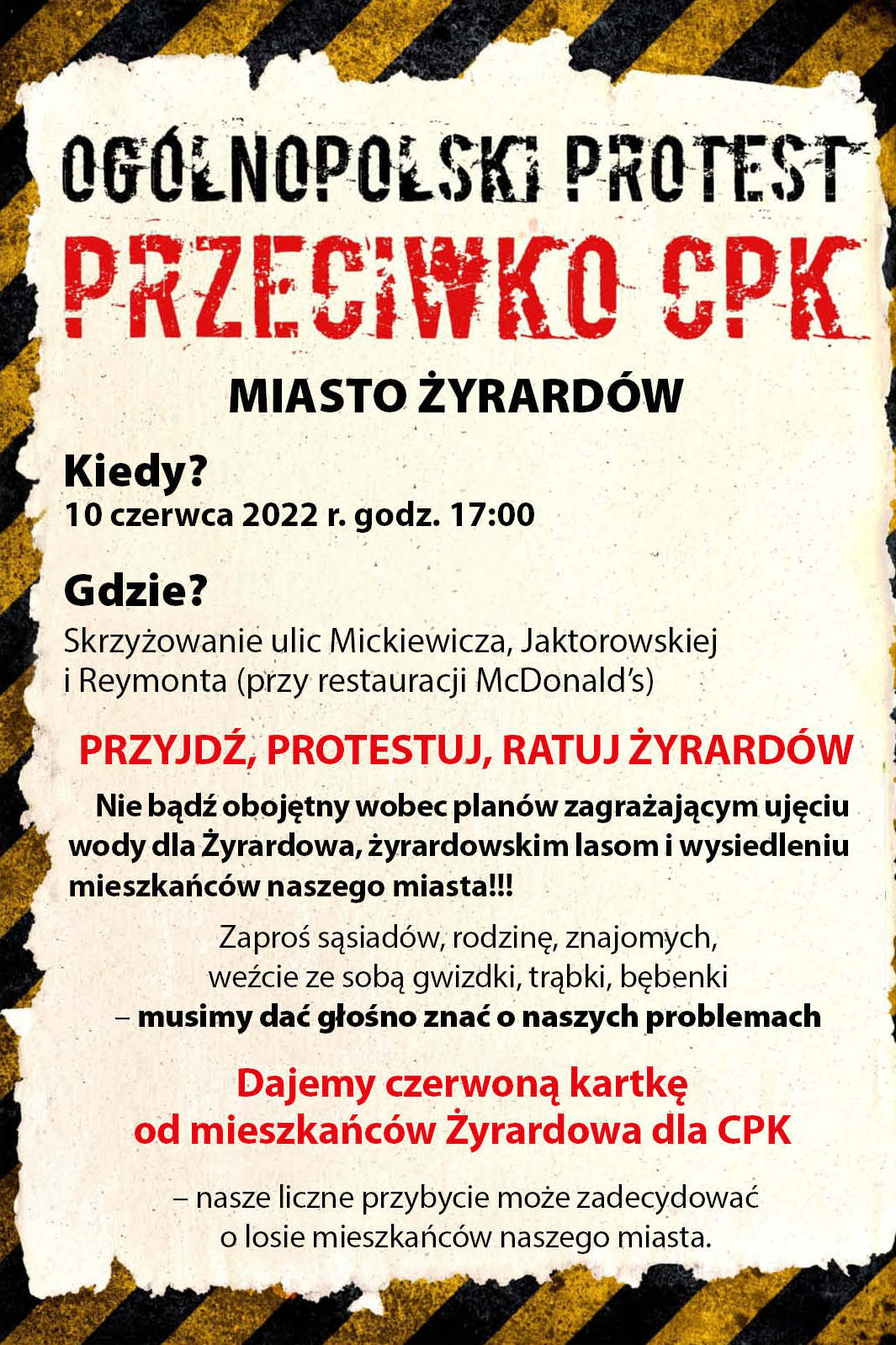 OGÓLNOPOLSKI PROTEST
PRZECIWKO CPK

MIASTO ŻYRARDÓW

Kiedy?
10 czerwca 2022 r. godz. 17:00

Gdzie?
Skrzyżowanie ulic Mickiewicza, Jaktorowskiej i Reymonta (przy restauracji McDonald's)

PRZYJDŹ, PROTESTUJ, RATUJ ŻYRARDÓW

Nie bądź obojętny wobec planów zagrażającym ujęciu wody dla Żyrardowa, żyrardowskim lasom i wysiedleniu mieszkańców naszego miasta!!!

Zaproś sąsiadów, rodzinę, znajomych, weźcie ze sobą gwizdki, trąbki, bębenki – musimy dać głośno znać o naszych problemach

Dajemy czerwoną kartkę od mieszkańców Żyrardowa dla CPK

– nasze liczne przybycie może zadecydować o losie mieszkańców naszego miasta.